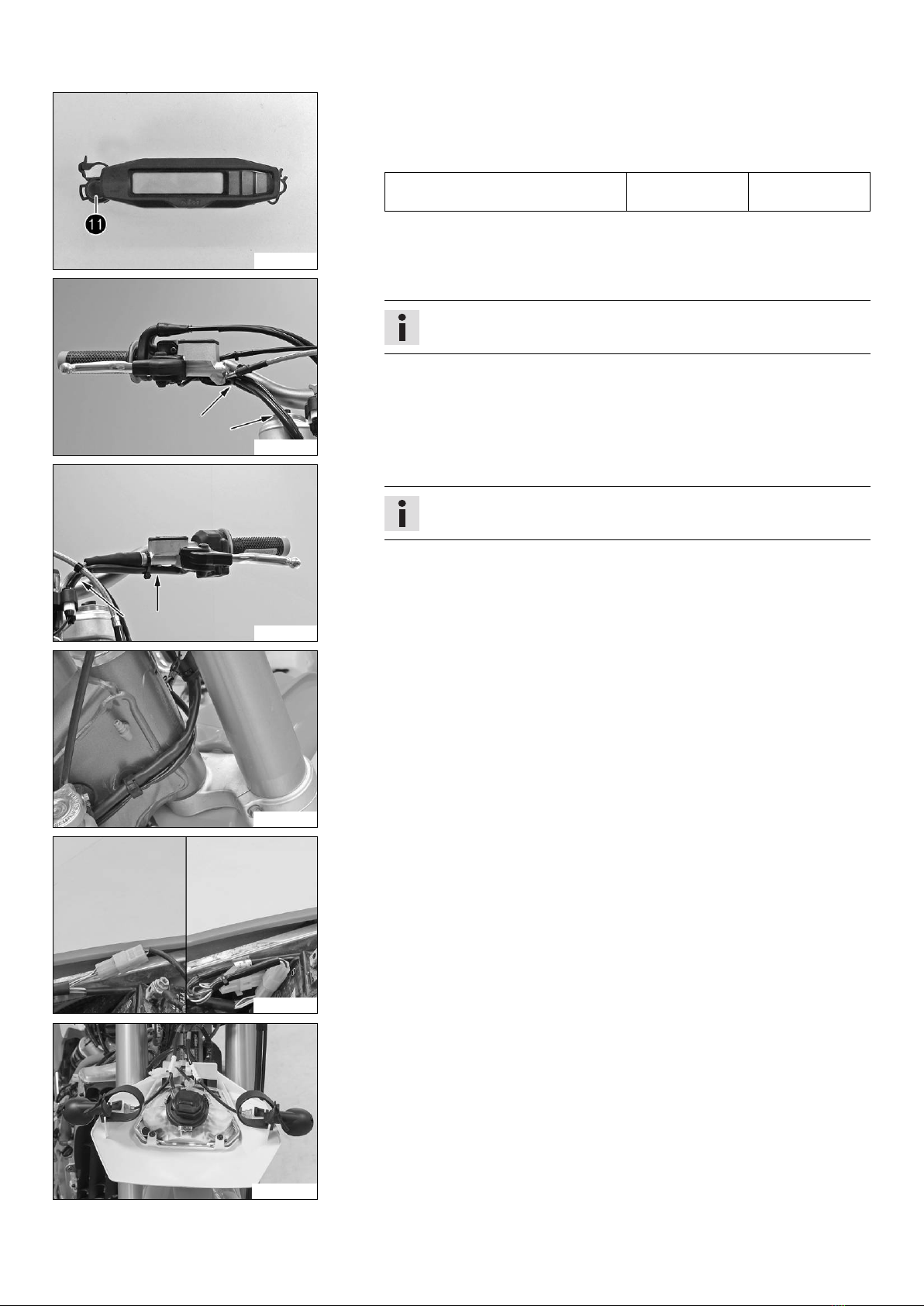 11